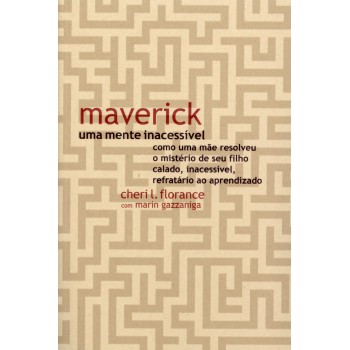 maverick
uma mente inacessível

como uma mãe resolveu o mistério de seu filho calado, inacessível, refratário ao aprendizado

cheri l. florance
com marin gazzaniga